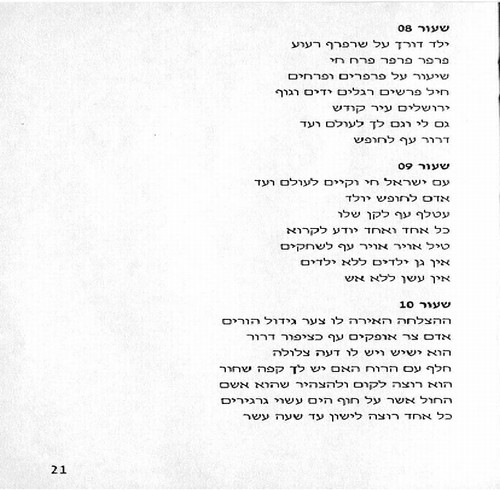 שעור 08
ילד דורך על שרפרף רעוע
פרפר פרפר פרח חי
שיעור על פרפרים ופרחים
חיל פרשים רגלים ידים וגוף
ירושלים עיר קודש
גם לי וגם לך לעולם ועד
דרור עף לחופש

שעור 09
עם ישראל חי וקיים לעולם ועד
אדם לחופש יולד
עטלף עף לקן שלו
כל אחד ואחד יודע לקרוא
טיל אויר אויר עף לשחקים
אין גן ילדים ללא ילדים
אין עשן ללא אש

שעור 10
ההצלחה האירה לו צער גידול הורים
אדם צר אופקים עף כציפור דרור
הוא ישיש ויש לו דעה צלולה
חלף עם הרוח האם יש לך קפה שחור
הוא רוצה לקום ולהצהיר שהוא אשם
החול אשר על חוף הים עשוי גרגירים
כל אחד רוצה לישון עד שעה עשר

21